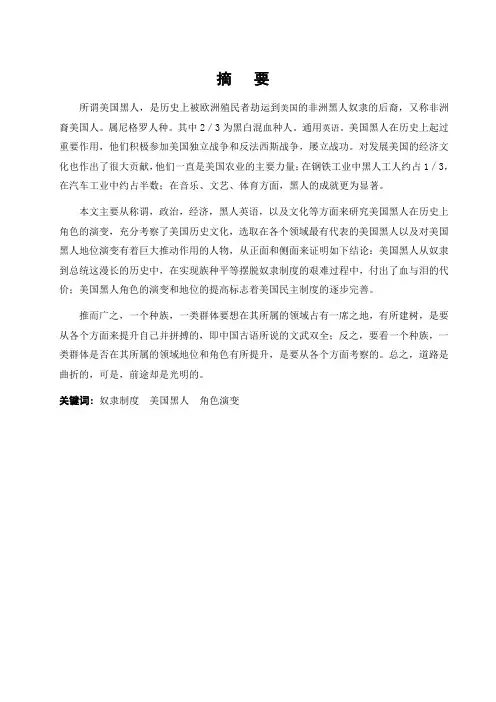 摘　要

所谓美国黑人，是历史上被欧洲殖民者劫运到美国的非洲黑人奴隶的后裔，又称非洲裔美国人。属尼格罗人种。其中 2 / 3 为黑白混血种人。通用英语。美国黑人在历史上起过重要作用，他们积极参加美国独立战争和反法西斯战争，屡立战功。对发展美国的经济文化也作出了很大贡献，他们一直是美国农业的主要力量；在钢铁工业中黑人工人约占 1 / 3，在汽车工业中约占半数；在音乐、文艺、体育方面，黑人的成就更为显著。

本文主要从称谓，政治，经济，黑人英语，以及文化等方面来研究美国黑人在历史上角色的演变，充分考察了美国历史文化，选取在各个领域最有代表的美国黑人以及对美国黑人地位演变有着巨大推动作用的人物，从正面和侧面来证明如下结论：美国黑人从奴隶到总统这漫长的历史中，在实现族种平等摆脱奴隶制度的艰难过程中，付出了血与泪的代价；美国黑人角色的演变和地位的提高标志着美国民主制度的逐步完善。

推而广之，一个种族，一类群体要想在其所属的领域占有一席之地，有所建树，是要从各个方面来提升自己并拼搏的，即中国古语所说的文武双全；反之，要看一个种族，一类群体是否在其所属的领域地位和角色有所提升，是要从各个方面考察的。总之，道路是曲折的，可是，前途却是光明的。

关键词：奴隶制度　美国黑人　角色演变